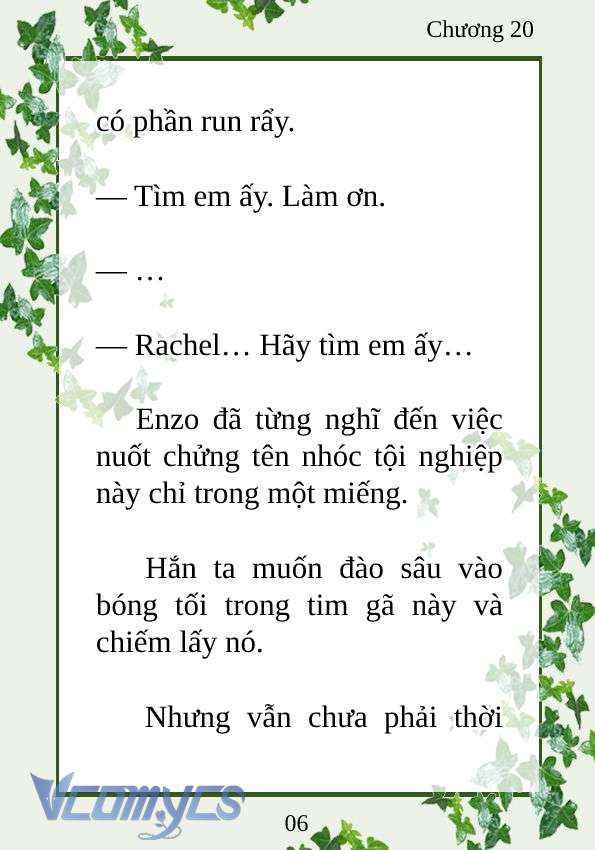 Chương 20

có phần run rẩy.

— Tìm em ấy. Làm ơn.

— …

— Rachel… Hãy tìm em ấy…

Enzo đã từng nghĩ đến việc nuốt chửng tên nhóc tội nghiệp này chỉ trong một miếng.

Hắn ta muốn đào sâu vào bóng tối trong tim gã này và chiếm lấy nó.

Nhưng vẫn chưa phải thời

Vcomycs

06